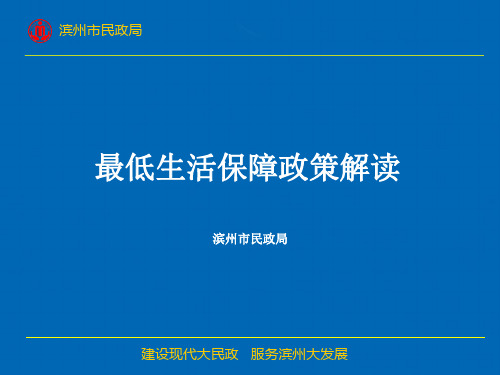 滨州市民政局

最低生活保障政策解读

滨州市民政局

建设现代大民政　服务滨州大发展